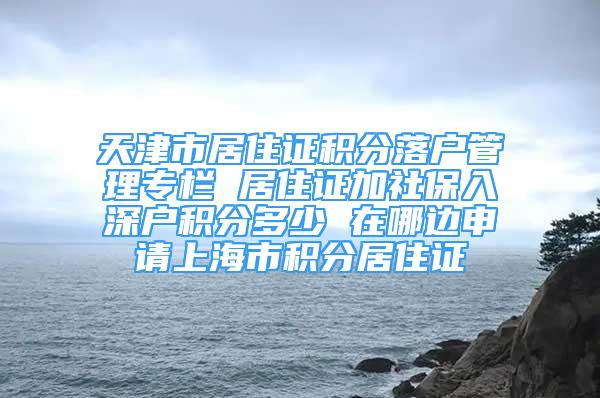 天津市居住证积分落户管理专栏 居住证加社保入深户积分多少 在哪边申请上海市积分居住证